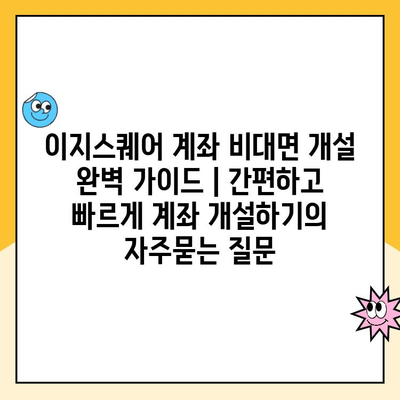 이지스퀘어 계좌 비대면 개설 완벽 가이드 | 간편하고 빠르게 계좌 개설하기의 자주묻는 질문